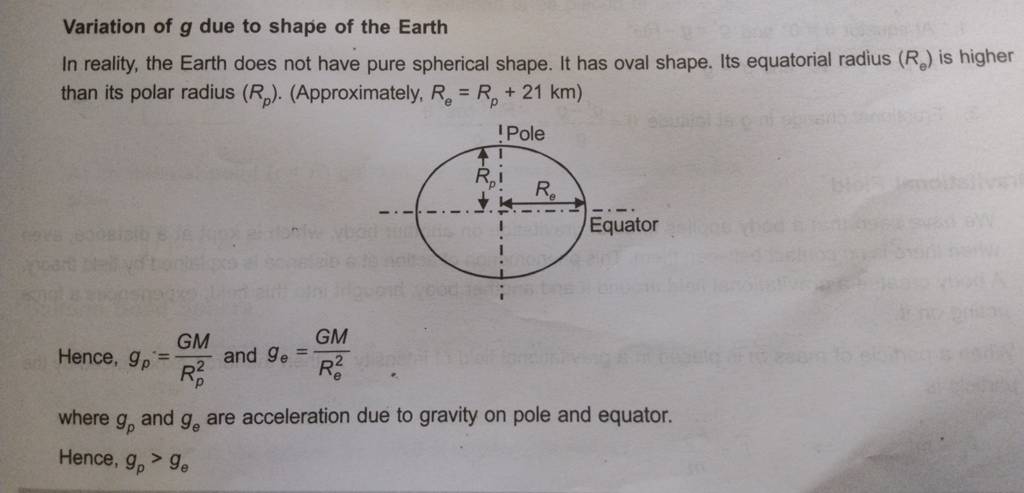 **Variation of $g$ due to shape of the Earth**

In reality, the Earth does not have pure spherical shape. It has oval shape. Its equatorial radius ($R_e$) is higher than its polar radius ($R_p$). (Approximately, $R_e = R_p + 21$ km)

Pole

$R_p$

$R_e$

Equator

Hence, $g_p = \frac{GM}{R_p^2}$ and $g_e = \frac{GM}{R_e^2}$

where $g_p$ and $g_e$ are acceleration due to gravity on pole and equator.

Hence, $g_p > g_e$